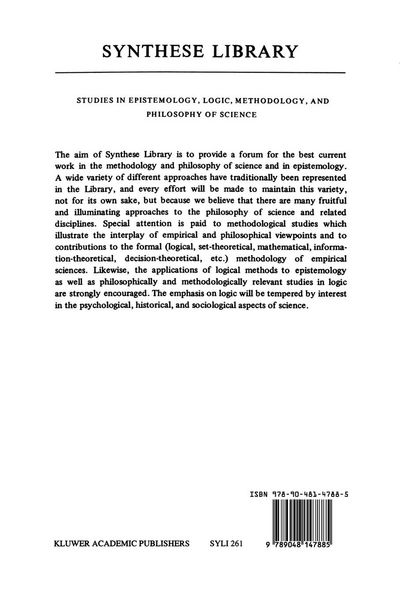 SYNTHESE LIBRARY

STUDIES IN EPISTEMOLOGY, LOGIC, METHODOLOGY, AND PHILOSOPHY OF SCIENCE

The aim of Synthese Library is to provide a forum for the best current work in the methodology and philosophy of science and in epistemology. A wide variety of different approaches have traditionally been represented in the Library, and every effort will be made to maintain this variety, not for its own sake, but because we believe that there are many fruitful and illuminating approaches to the philosophy of science and related disciplines. Special attention is paid to methodological studies which illustrate the interplay of empirical and philosophical viewpoints and to contributions to the formal (logical, set-theoretical, mathematical, information-theoretical, decision-theoretical, etc.) methodology of empirical sciences. Likewise, the applications of logical methods to epistemology as well as philosophically and methodologically relevant studies in logic are strongly encouraged. The emphasis on logic will be tempered by interest in the psychological, historical, and sociological aspects of science.

ISBN 978-90-481-4788-5

KLUWER ACADEMIC PUBLISHERS SYLI 261

9 789048 147885